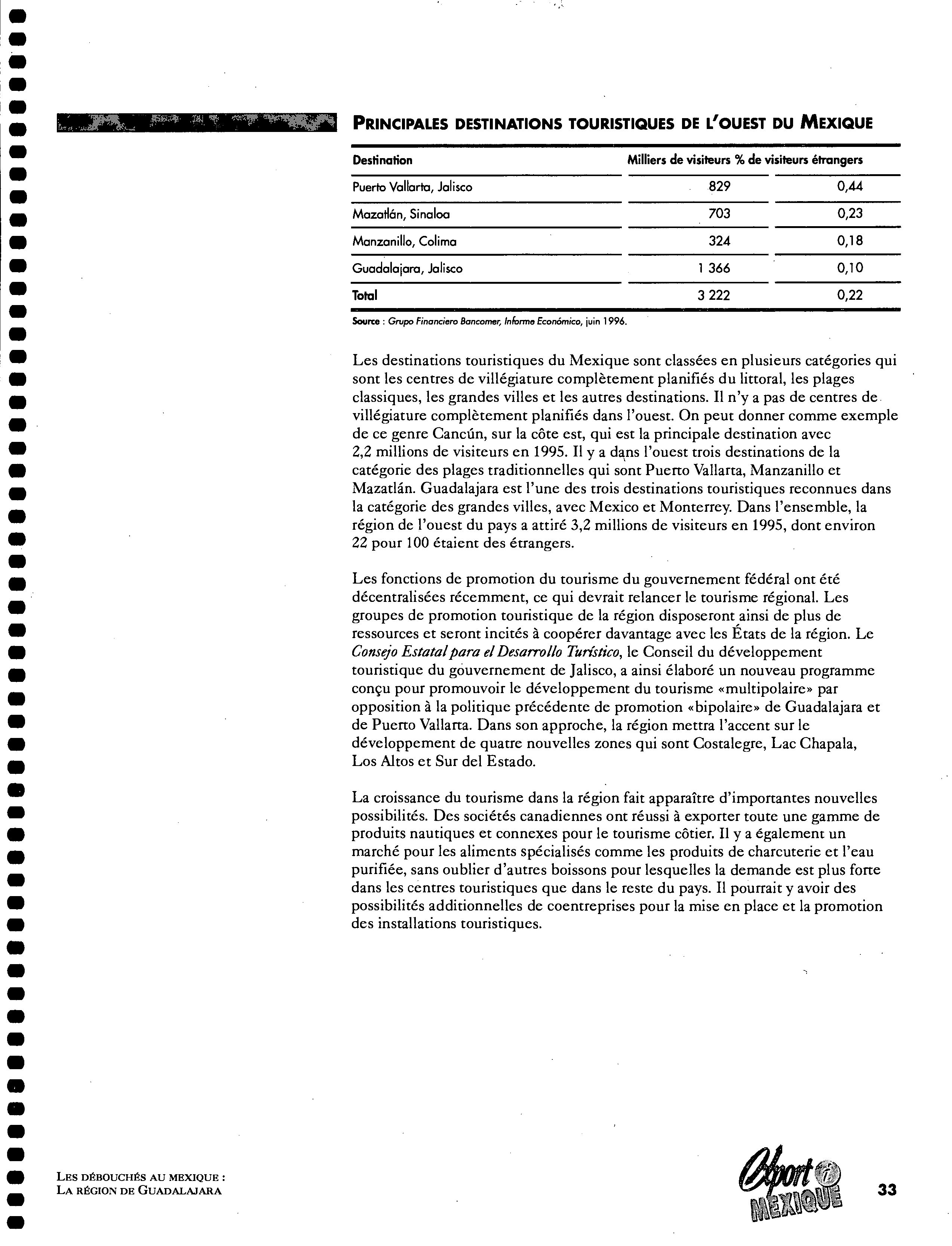 PRINCIPALES DESTINATIONS TOURISTIQUES DE L'OUEST DU MEXIQUE

| Destination | Milliers de visiteurs | % de visiteurs étrangers |
|---|---|---|
| Puerto Vallarta, Jalisco | 829 | 0,44 |
| Mazatlán, Sinaloa | 703 | 0,23 |
| Manzanillo, Colima | 324 | 0,18 |
| Guadalajara, Jalisco | 1 366 | 0,10 |
| Total | 3 222 | 0,22 |

Source : Grupo Financiero Bancomer, Informe Económico, juin 1996.

Les destinations touristiques du Mexique sont classées en plusieurs catégories qui sont les centres de villégiature complètement planifiés du littoral, les plages classiques, les grandes villes et les autres destinations. Il n'y a pas de centres de villégiature complètement planifiés dans l'ouest. On peut donner comme exemple de ce genre Cancún, sur la côte est, qui est la principale destination avec 2,2 millions de visiteurs en 1995. Il y a dans l'ouest trois destinations de la catégorie des plages traditionnelles qui sont Puerto Vallarta, Manzanillo et Mazatlán. Guadalajara est l'une des trois destinations touristiques reconnues dans la catégorie des grandes villes, avec Mexico et Monterrey. Dans l'ensemble, la région de l'ouest du pays a attiré 3,2 millions de visiteurs en 1995, dont environ 22 pour 100 étaient des étrangers.

Les fonctions de promotion du tourisme du gouvernement fédéral ont été décentralisées récemment, ce qui devrait relancer le tourisme régional. Les groupes de promotion touristique de la région disposeront ainsi de plus de ressources et seront incités à coopérer davantage avec les États de la région. Le Consejo Estatal para el Desarrollo Turístico, le Conseil du développement touristique du gouvernement de Jalisco, a ainsi élaboré un nouveau programme conçu pour promouvoir le développement du tourisme «multipolaire» par opposition à la politique précédente de promotion «bipolaire» de Guadalajara et de Puerto Vallarta. Dans son approche, la région mettra l'accent sur le développement de quatre nouvelles zones qui sont Costalegre, Lac Chapala, Los Altos et Sur del Estado.

La croissance du tourisme dans la région fait apparaître d'importantes nouvelles possibilités. Des sociétés canadiennes ont réussi à exporter toute une gamme de produits nautiques et connexes pour le tourisme côtier. Il y a également un marché pour les aliments spécialisés comme les produits de charcuterie et l'eau purifiée, sans oublier d'autres boissons pour lesquelles la demande est plus forte dans les centres touristiques que dans le reste du pays. Il pourrait y avoir des possibilités additionnelles de coentreprises pour la mise en place et la promotion des installations touristiques.

LES DÉBOUCHÉS AU MEXIQUE :
LA RÉGION DE GUADALAJARA

Export i MEXIQUE

33